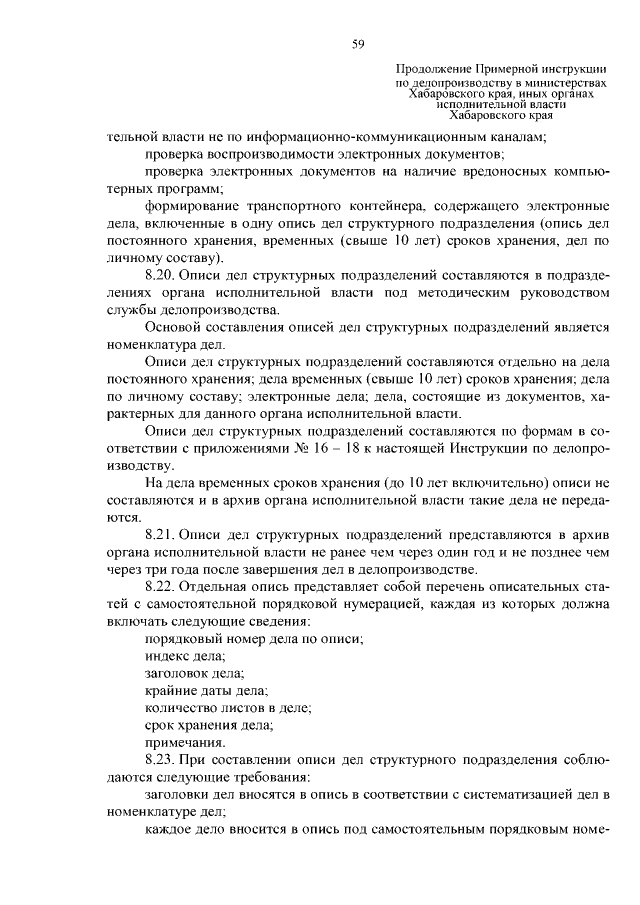 59

Продолжение Примерной инструкции по делопроизводству в министерствах Хабаровского края, иных органах исполнительной власти Хабаровского края

тельной власти не по информационно-коммуникационным каналам;

проверка воспроизводимости электронных документов;

проверка электронных документов на наличие вредоносных компьютерных программ;

формирование транспортного контейнера, содержащего электронные дела, включенные в одну опись дел структурного подразделения (опись дел постоянного хранения, временных (свыше 10 лет) сроков хранения, дел по личному составу).

8.20. Описи дел структурных подразделений составляются в подразделениях органа исполнительной власти под методическим руководством службы делопроизводства.

Основой составления описей дел структурных подразделений является номенклатура дел.

Описи дел структурных подразделений составляются отдельно на дела постоянного хранения; дела временных (свыше 10 лет) сроков хранения; дела по личному составу; электронные дела; дела, состоящие из документов, характерных для данного органа исполнительной власти.

Описи дел структурных подразделений составляются по формам в соответствии с приложениями № 16 – 18 к настоящей Инструкции по делопроизводству.

На дела временных сроков хранения (до 10 лет включительно) описи не составляются и в архив органа исполнительной власти такие дела не передаются.

8.21. Описи дел структурных подразделений представляются в архив органа исполнительной власти не ранее чем через один год и не позднее чем через три года после завершения дел в делопроизводстве.

8.22. Отдельная опись представляет собой перечень описательных статей с самостоятельной порядковой нумерацией, каждая из которых должна включать следующие сведения:

порядковый номер дела по описи;

индекс дела;

заголовок дела;

крайние даты дела;

количество листов в деле;

срок хранения дела;

примечания.

8.23. При составлении описи дел структурного подразделения соблюдаются следующие требования:

заголовки дел вносятся в опись в соответствии с систематизацией дел в номенклатуре дел;

каждое дело вносится в опись под самостоятельным порядковым номе-